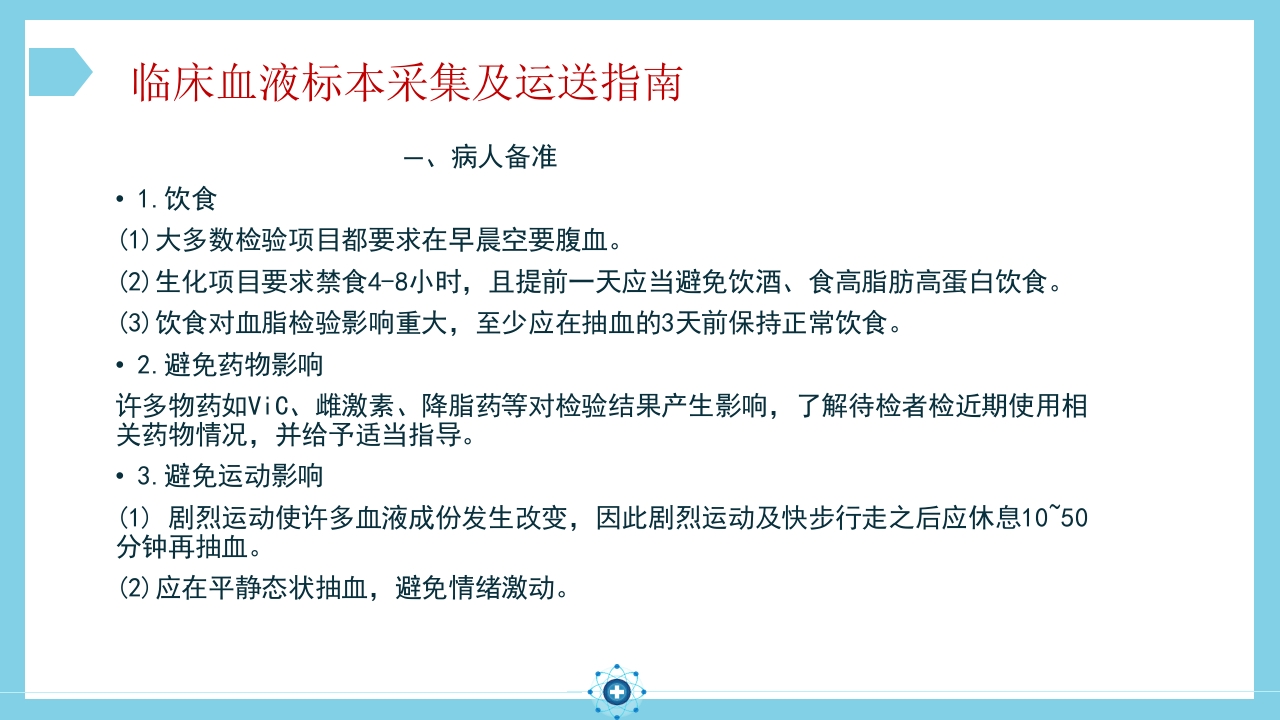 临床血液标本采集及运送指南

一、病人备准

• 1.饮食

(1)大多数检验项目都要求在早晨空要腹血。

(2)生化项目要求禁食4-8小时，且提前一天应当避免饮酒、食高脂肪高蛋白饮食。

(3)饮食对血脂检验影响重大，至少应在抽血的3天前保持正常饮食。

• 2.避免药物影响

许多物药如ViC、雌激素、降脂药等对检验结果产生影响，了解待检者检近期使用相关药物情况，并给予适当指导。

• 3.避免运动影响

(1) 剧烈运动使许多血液成份发生改变，因此剧烈运动及快步行走之后应休息10~50分钟再抽血。

(2)应在平静态状抽血，避免情绪激动。